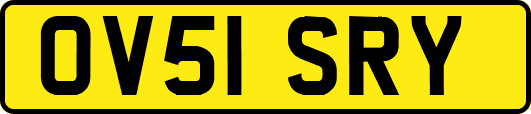 OV51 SRY